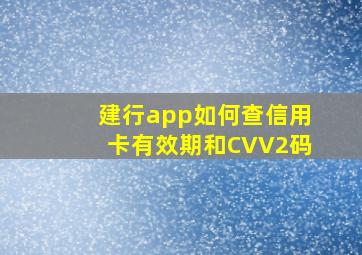 建行app如何查信用卡有效期和CVV2码